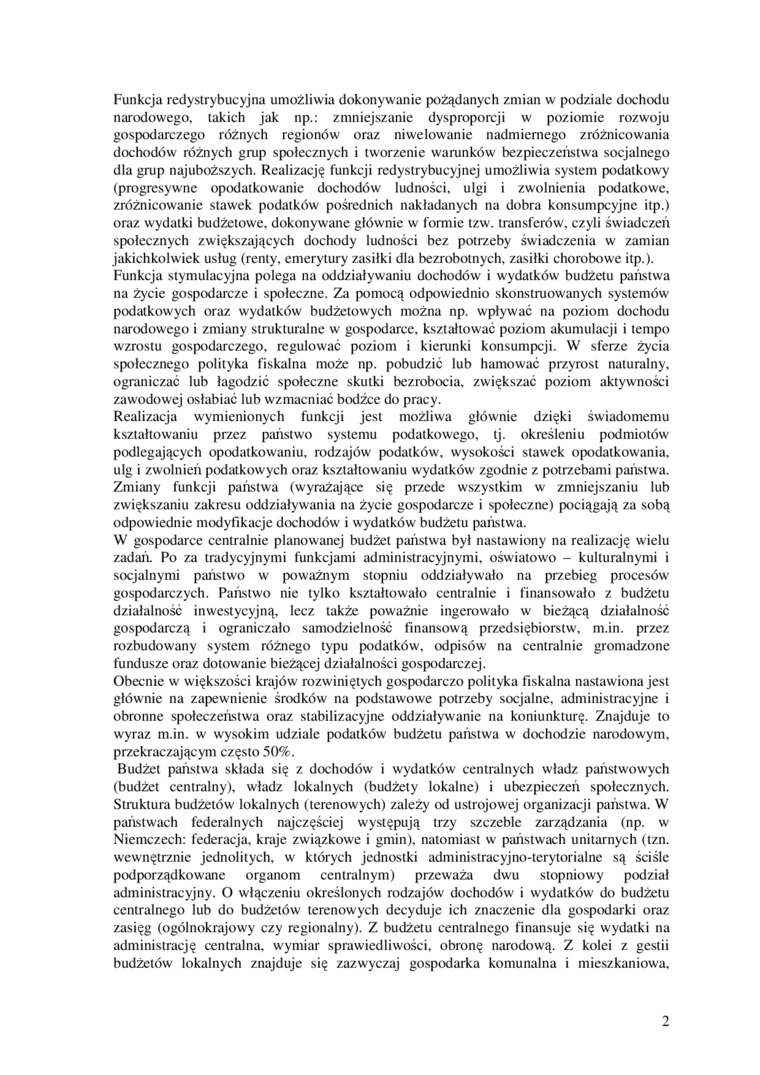 Funkcja redystrybucyjna umożliwia dokonywanie pożądanych zmian w podziale dochodu narodowego, takich jak np.: zmniejszanie dysproporcji w poziomie rozwoju gospodarczego różnych regionów oraz niwelowanie nadmiernego zróżnicowania dochodów różnych grup społecznych i tworzenie warunków bezpieczeństwa socjalnego dla grup najuboższych. Realizację funkcji redystrybucyjnej umożliwia system podatkowy (progresywne opodatkowanie dochodów ludności, ulgi i zwolnienia podatkowe, zróżnicowanie stawek podatków pośrednich nakładanych na dobra konsumpcyjne itp.) oraz wydatki budżetowe, dokonywane głównie w formie tzw. transferów, czyli świadczeń społecznych zwiększających dochody ludności bez potrzeby świadczenia w zamian jakichkolwiek usług (renty, emerytury zasiłki dla bezrobotnych, zasiłki chorobowe itp.).
Funkcja stymulacyjna polega na oddziaływaniu dochodów i wydatków budżetu państwa na życie gospodarcze i społeczne. Za pomocą odpowiednio skonstruowanych systemów podatkowych oraz wydatków budżetowych można np. wpływać na poziom dochodu narodowego i zmiany strukturalne w gospodarce, kształtować poziom akumulacji i tempo wzrostu gospodarczego, regulować poziom i kierunki konsumpcji. W sferze życia społecznego polityka fiskalna może np. pobudzić lub hamować przyrost naturalny, ograniczać lub łagodzić społeczne skutki bezrobocia, zwiększać poziom aktywności zawodowej osłabiać lub wzmacniać bodźce do pracy.
Realizacja wymienionych funkcji jest możliwa głównie dzięki świadomemu kształtowaniu przez państwo systemu podatkowego, tj. określeniu podmiotów podlegających opodatkowaniu, rodzajów podatków, wysokości stawek opodatkowania, ulg i zwolnień podatkowych oraz kształtowaniu wydatków zgodnie z potrzebami państwa. Zmiany funkcji państwa (wyrażające się przede wszystkim w zmniejszaniu lub zwiększaniu zakresu oddziaływania na życie gospodarcze i społeczne) pociągają za sobą odpowiednie modyfikacje dochodów i wydatków budżetu państwa.
W gospodarce centralnie planowanej budżet państwa był nastawiony na realizację wielu zadań. Po za tradycyjnymi funkcjami administracyjnymi, oświatowo – kulturalnymi i socjalnymi państwo w poważnym stopniu oddziaływało na przebieg procesów gospodarczych. Państwo nie tylko kształtowało centralnie i finansowało z budżetu działalność inwestycyjną, lecz także poważnie ingerowało w bieżącą działalność gospodarczą i ograniczało samodzielność finansową przedsiębiorstw, m.in. przez rozbudowany system różnego typu podatków, odpisów na centralnie gromadzone fundusze oraz dotowanie bieżącej działalności gospodarczej.
Obecnie w większości krajów rozwiniętych gospodarczo polityka fiskalna nastawiona jest głównie na zapewnienie środków na podstawowe potrzeby socjalne, administracyjne i obronne społeczeństwa oraz stabilizacyjne oddziaływanie na koniunkturę. Znajduje to wyraz m.in. w wysokim udziale podatków budżetu państwa w dochodzie narodowym, przekraczającym często 50%.
Budżet państwa składa się z dochodów i wydatków centralnych władz państwowych (budżet centralny), władz lokalnych (budżety lokalne) i ubezpieczeń społecznych. Struktura budżetów lokalnych (terenowych) zależy od ustrojowej organizacji państwa. W państwach federalnych najczęściej występują trzy szczeble zarządzania (np. w Niemczech: federacja, kraje związkowe i gmin), natomiast w państwach unitarnych (tzn. wewnętrznie jednolitych, w których jednostki administracyjno-terytorialne są ściśle podporządkowane organom centralnym) przeważa dwu stopniowy podział administracyjny. O włączeniu określonych rodzajów dochodów i wydatków do budżetu centralnego lub do budżetów terenowych decyduje ich znaczenie dla gospodarki oraz zasięg (ogólnokrajowy czy regionalny). Z budżetu centralnego finansuje się wydatki na administrację centralna, wymiar sprawiedliwości, obronę narodową. Z kolei z gestii budżetów lokalnych znajduje się zazwyczaj gospodarka komunalna i mieszkaniowa,

2